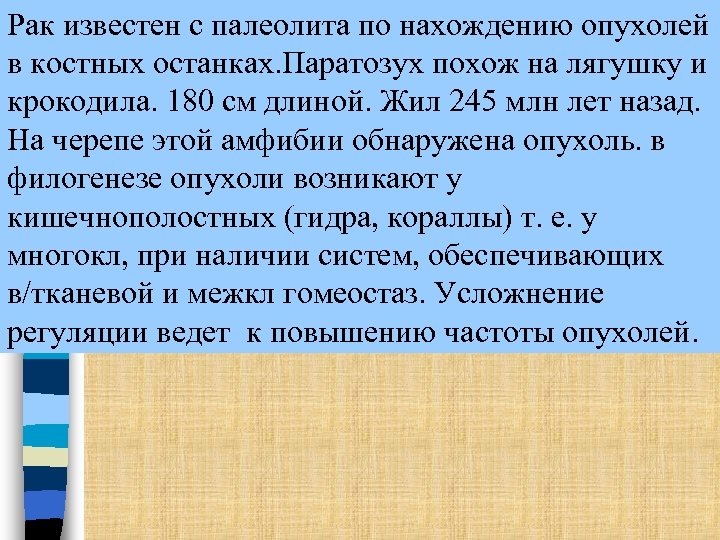 Рак известен с палеолита по нахождению опухолей в костных останках.Паратозух похож на лягушку и крокодила. 180 см длиной. Жил 245 млн лет назад. На черепе этой амфибии обнаружена опухоль. в филогенезе опухоли возникают у кишечнополостных (гидра, кораллы) т. е. у многокл, при наличии систем, обеспечивающих в/тканевой и межкл гомеостаз. Усложнение регуляции ведет к повышению частоты опухолей.